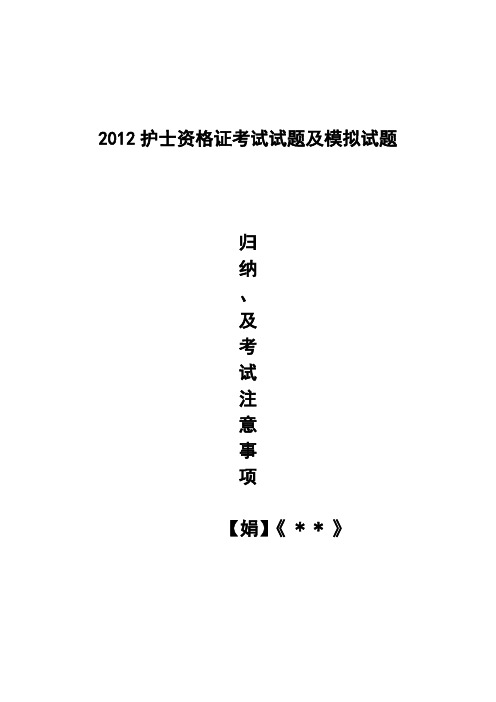 2012 护士资格证考试试题及模拟试题

归纳、及考试注意事项

【娟】《 * * 》